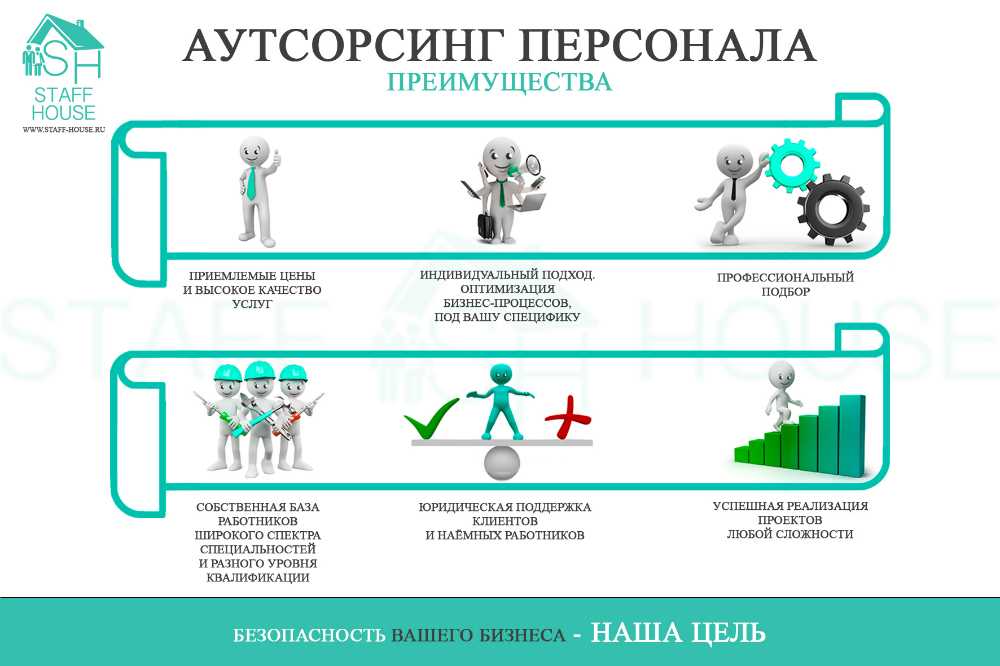 SH
STAFF HOUSE
WWW.STAFF-HOUSE.RU

АУТСОРСИНГ ПЕРСОНАЛА

ПРЕИМУЩЕСТВА

ПРИЕМЛЕМЫЕ ЦЕНЫ И ВЫСОКОЕ КАЧЕСТВО УСЛУГ

ИНДИВИДУАЛЬНЫЙ ПОДХОД. ОПТИМИЗАЦИЯ БИЗНЕС-ПРОЦЕССОВ, ПОД ВАШУ СПЕЦИФИКУ

ПРОФЕССИОНАЛЬНЫЙ ПОДБОР

STAFF HOUSE

СОБСТВЕННАЯ БАЗА РАБОТНИКОВ ШИРОКОГО СПЕКТРА СПЕЦИАЛЬНОСТЕЙ И РАЗНОГО УРОВНЯ КВАЛИФИКАЦИИ

ЮРИДИЧЕСКАЯ ПОДДЕРЖКА КЛИЕНТОВ И НАЁМНЫХ РАБОТНИКОВ

УСПЕШНАЯ РЕАЛИЗАЦИЯ ПРОЕКТОВ ЛЮБОЙ СЛОЖНОСТИ

БЕЗОПАСНОСТЬ ВАШЕГО БИЗНЕСА - НАША ЦЕЛЬ